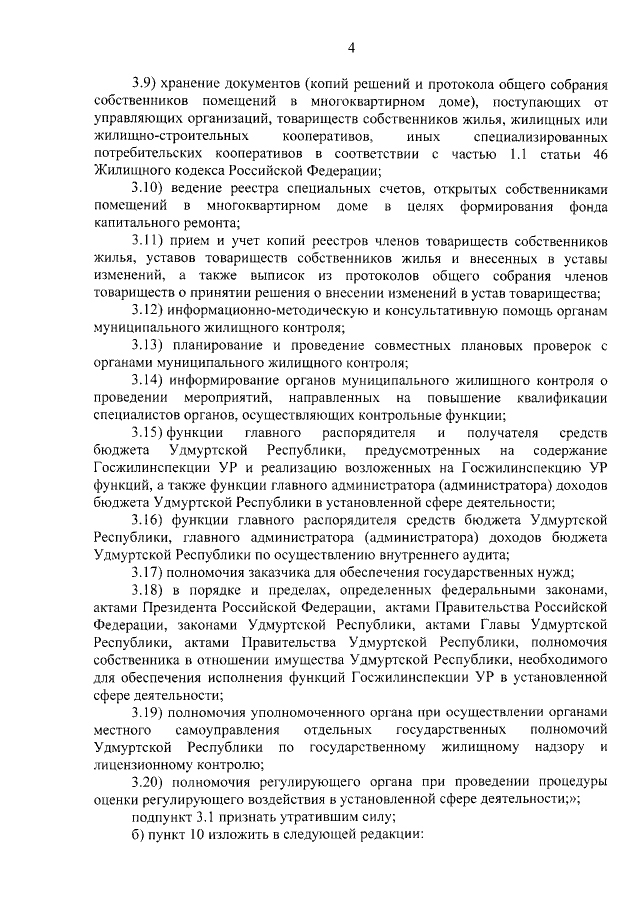 4

3.9) хранение документов (копий решений и протокола общего собрания собственников помещений в многоквартирном доме), поступающих от управляющих организаций, товариществ собственников жилья, жилищных или жилищно-строительных кооперативов, иных специализированных потребительских кооперативов в соответствии с частью 1.1 статьи 46 Жилищного кодекса Российской Федерации;

3.10) ведение реестра специальных счетов, открытых собственниками помещений в многоквартирном доме в целях формирования фонда капитального ремонта;

3.11) прием и учет копий реестров членов товариществ собственников жилья, уставов товариществ собственников жилья и внесенных в уставы изменений, а также выписок из протоколов общего собрания членов товариществ о принятии решения о внесении изменений в устав товарищества;

3.12) информационно-методическую и консультативную помощь органам муниципального жилищного контроля;

3.13) планирование и проведение совместных плановых проверок с органами муниципального жилищного контроля;

3.14) информирование органов муниципального жилищного контроля о проведении мероприятий, направленных на повышение квалификации специалистов органов, осуществляющих контрольные функции;

3.15) функции главного распорядителя и получателя средств бюджета Удмуртской Республики, предусмотренных на содержание Госжилинспекции УР и реализацию возложенных на Госжилинспекцию УР функций, а также функции главного администратора (администратора) доходов бюджета Удмуртской Республики в установленной сфере деятельности;

3.16) функции главного распорядителя средств бюджета Удмуртской Республики, главного администратора (администратора) доходов бюджета Удмуртской Республики по осуществлению внутреннего аудита;

3.17) полномочия заказчика для обеспечения государственных нужд;

3.18) в порядке и пределах, определенных федеральными законами, актами Президента Российской Федерации, актами Правительства Российской Федерации, законами Удмуртской Республики, актами Главы Удмуртской Республики, актами Правительства Удмуртской Республики, полномочия собственника в отношении имущества Удмуртской Республики, необходимого для обеспечения исполнения функций Госжилинспекции УР в установленной сфере деятельности;

3.19) полномочия уполномоченного органа при осуществлении органами местного самоуправления отдельных государственных полномочий Удмуртской Республики по государственному жилищному надзору и лицензионному контролю;

3.20) полномочия регулирующего органа при проведении процедуры оценки регулирующего воздействия в установленной сфере деятельности;»;

подпункт 3.1 признать утратившим силу;

б) пункт 10 изложить в следующей редакции: